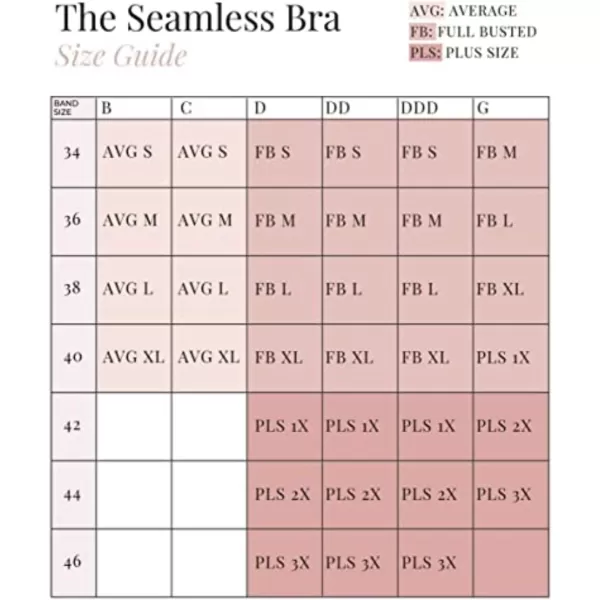 The Seamless Bra
Size Guide

AVG: AVERAGE
FB: FULL BUSTED
PLS: PLUS SIZE

| BAND SIZE | B | C | D | DD | DDD | G |
|---|---|---|---|---|---|---|
| 34 | AVG S | AVG S | FB S | FB S | FB S | FB M |
| 36 | AVG M | AVG M | FB M | FB M | FB M | FB L |
| 38 | AVG L | AVG L | FB L | FB L | FB L | FB XL |
| 40 | AVG XL | AVG XL | FB XL | FB XL | FB XL | PLS 1X |
| 42 | | | PLS 1X | PLS 1X | PLS 1X | PLS 2X |
| 44 | | | PLS 2X | PLS 2X | PLS 2X | PLS 3X |
| 46 | | | PLS 3X | PLS 3X | PLS 3X | |